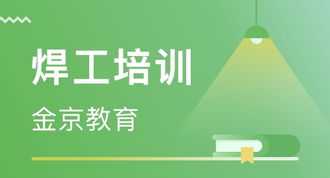 焊工培训

金京教育